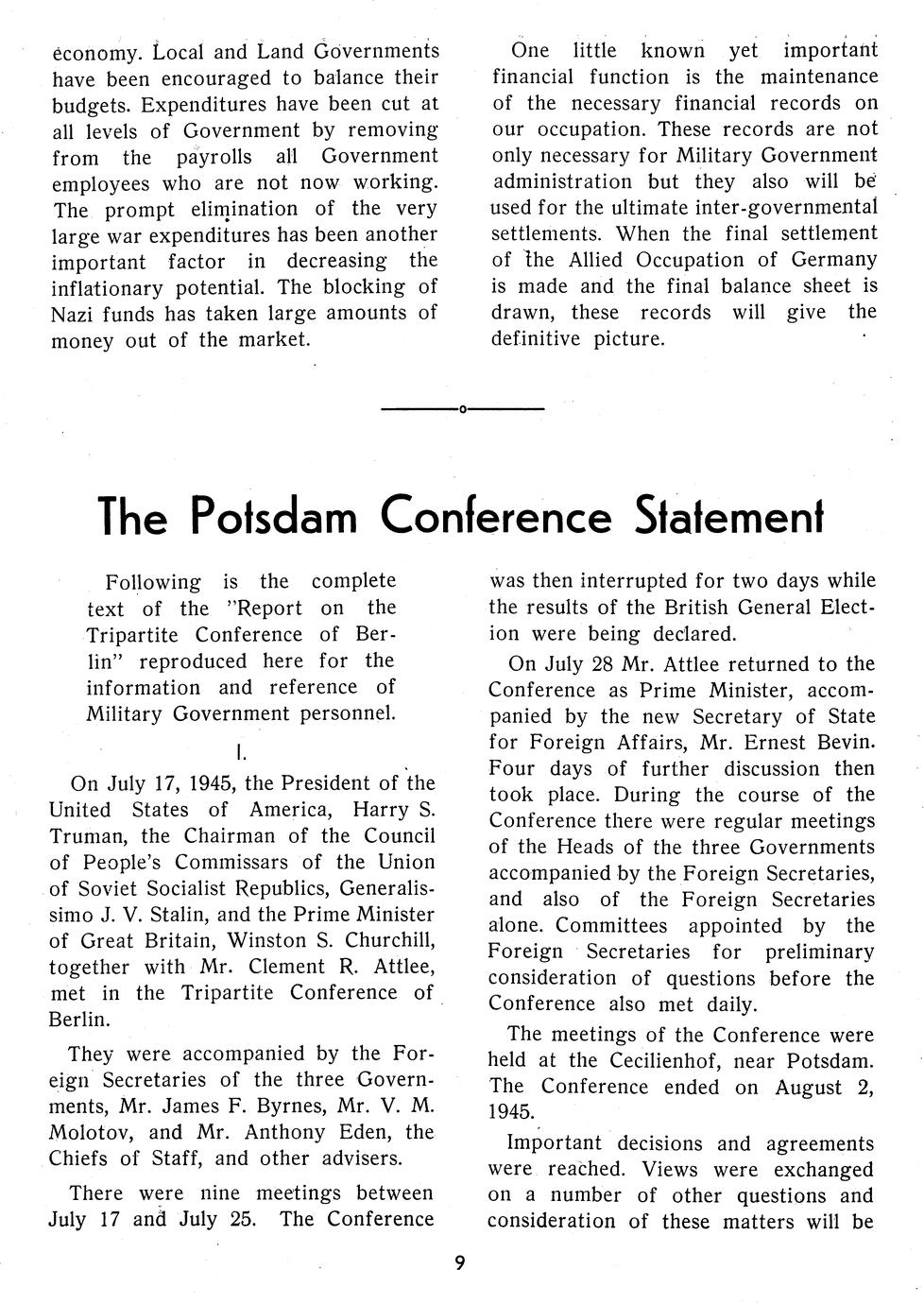 economy. Local and Land Governments have been encouraged to balance their budgets. Expenditures have been cut at all levels of Government by removing from the payrolls all Government employees who are not now working. The prompt elimination of the very large war expenditures has been another important factor in decreasing the inflationary potential. The blocking of Nazi funds has taken large amounts of money out of the market.

One little known yet important financial function is the maintenance of the necessary financial records on our occupation. These records are not only necessary for Military Government administration but they also will be used for the ultimate inter-governmental settlements. When the final settlement of the Allied Occupation of Germany is made and the final balance sheet is drawn, these records will give the definitive picture.

The Potsdam Conference Statement

Following is the complete text of the "Report on the Tripartite Conference of Berlin" reproduced here for the information and reference of Military Government personnel.

I.

On July 17, 1945, the President of the United States of America, Harry S. Truman, the Chairman of the Council of People's Commissars of the Union of Soviet Socialist Republics, Generalissimo J. V. Stalin, and the Prime Minister of Great Britain, Winston S. Churchill, together with Mr. Clement R. Attlee, met in the Tripartite Conference of Berlin.

They were accompanied by the Foreign Secretaries of the three Governments, Mr. James F. Byrnes, Mr. V. M. Molotov, and Mr. Anthony Eden, the Chiefs of Staff, and other advisers.

There were nine meetings between July 17 and July 25. The Conference was then interrupted for two days while the results of the British General Election were being declared.

On July 28 Mr. Attlee returned to the Conference as Prime Minister, accompanied by the new Secretary of State for Foreign Affairs, Mr. Ernest Bevin. Four days of further discussion then took place. During the course of the Conference there were regular meetings of the Heads of the three Governments accompanied by the Foreign Secretaries, and also of the Foreign Secretaries alone. Committees appointed by the Foreign Secretaries for preliminary consideration of questions before the Conference also met daily.

The meetings of the Conference were held at the Cecilienhof, near Potsdam. The Conference ended on August 2, 1945.

Important decisions and agreements were reached. Views were exchanged on a number of other questions and consideration of these matters will be

9